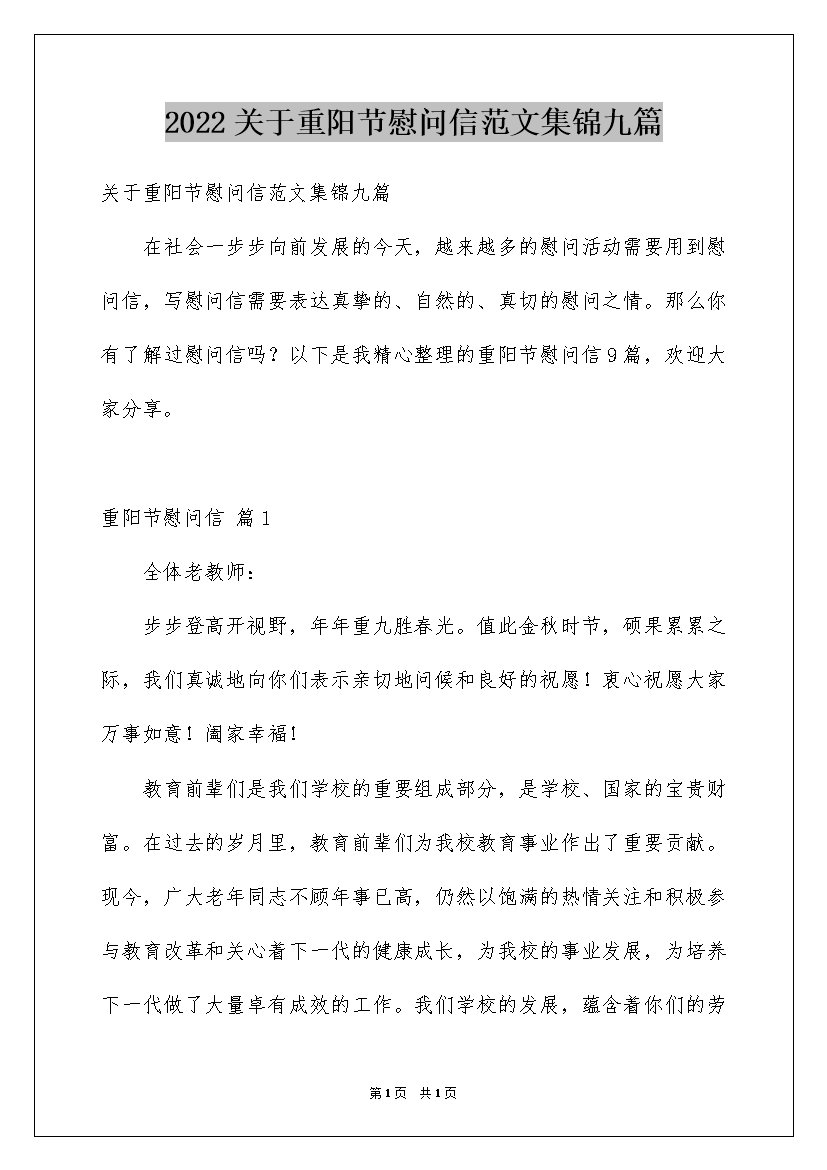 2022关于重阳节慰问信范文集锦九篇

关于重阳节慰问信范文集锦九篇

在社会一步步向前发展的今天，越来越多的慰问活动需要用到慰问信，写慰问信需要表达真挚的、自然的、真切的慰问之情。那么你有了解过慰问信吗？以下是我精心整理的重阳节慰问信9篇，欢迎大家分享。

重阳节慰问信 篇1

全体老教师：

步步登高开视野，年年重九胜春光。值此金秋时节，硕果累累之际，我们真诚地向你们表示亲切地问候和良好的祝愿！衷心祝愿大家万事如意！阖家幸福！

教育前辈们是我们学校的重要组成部分，是学校、国家的宝贵财富。在过去的岁月里，教育前辈们为我校教育事业作出了重要贡献。现今，广大老年同志不顾年事已高，仍然以饱满的热情关注和积极参与教育改革和关心着下一代的健康成长，为我校的事业发展，为培养下一代做了大量卓有成效的工作。我们学校的发展，蕴含着你们的劳

第1页 共1页